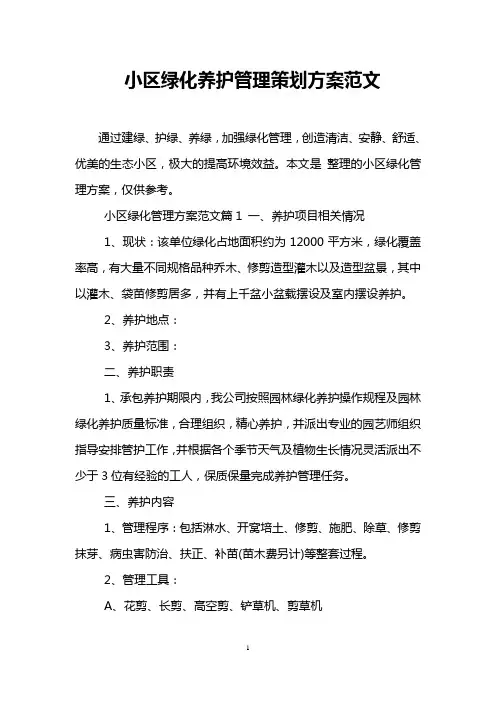 小区绿化养护管理策划方案范文

通过建绿、护绿、养绿，加强绿化管理，创造清洁、安静、舒适、优美的生态小区，极大的提高环境效益。本文是 整理的小区绿化管理方案，仅供参考。

小区绿化管理方案范文篇 1 一、养护项目相关情况

1、现状：该单位绿化占地面积约为 12000 平方米，绿化覆盖率高，有大量不同规格品种乔木、修剪造型灌木以及造型盆景，其中以灌木、袋苗修剪居多，并有上千盆小盆栽摆设及室内摆设养护。

2、养护地点：

3、养护范围：

二、养护职责

1、承包养护期限内，我公司按照园林绿化养护操作规程及园林绿化养护质量标准，合理组织，精心养护，并派出专业的园艺师组织指导安排管护工作，并根据各个季节天气及植物生长情况灵活派出不少于 3 位有经验的工人，保质保量完成养护管理任务。

三、养护内容

1、管理程序：包括淋水、开窝培土、修剪、施肥、除草、修剪抹芽、病虫害防治、扶正、补苗(苗木费另计)等整套过程。

2、管理工具：

A、花剪、长剪、高空剪、铲草机、剪草机

1